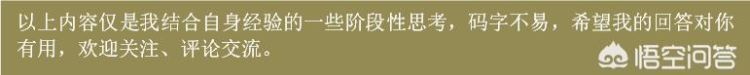 以上内容仅是我结合自身经验的一些阶段性思考，码字不易，希望我的回答对你有用，欢迎关注、评论交流。

悟空问答